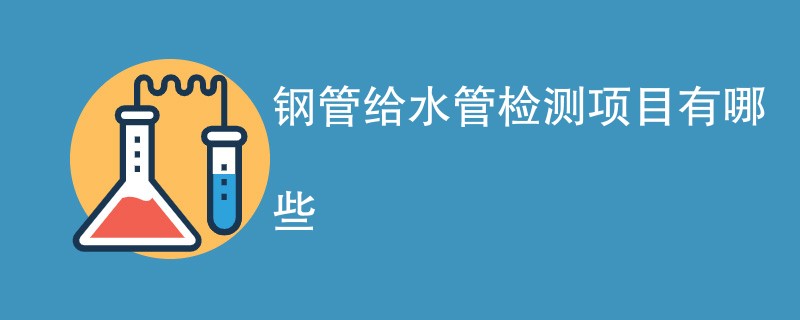 钢管给水管检测项目有哪些